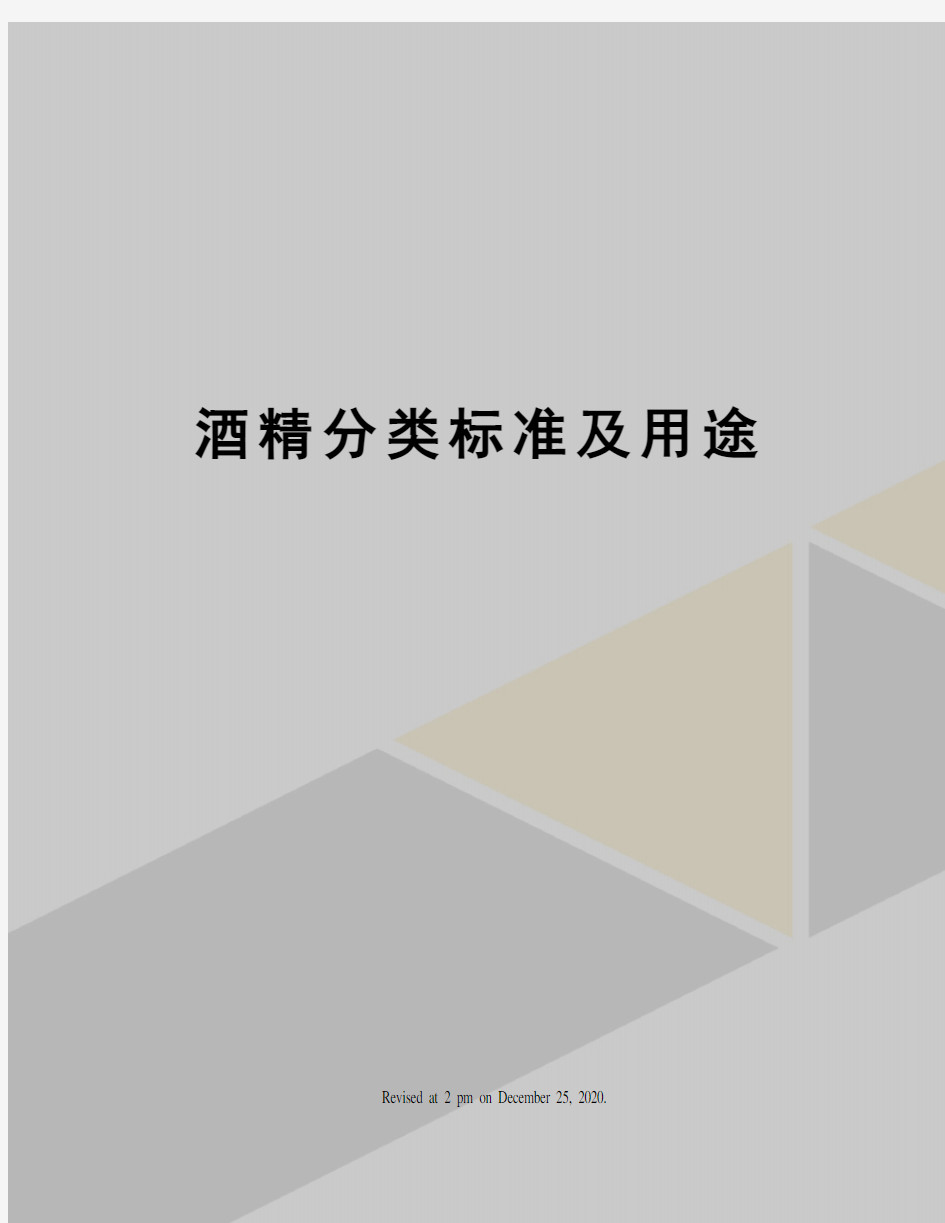 酒精分类标准及用途

Revised at 2 pm on December 25, 2020.